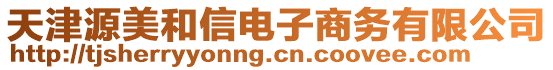 天津源美和信电子商务有限公司
http://tjsherryyonng.cn.coovee.com